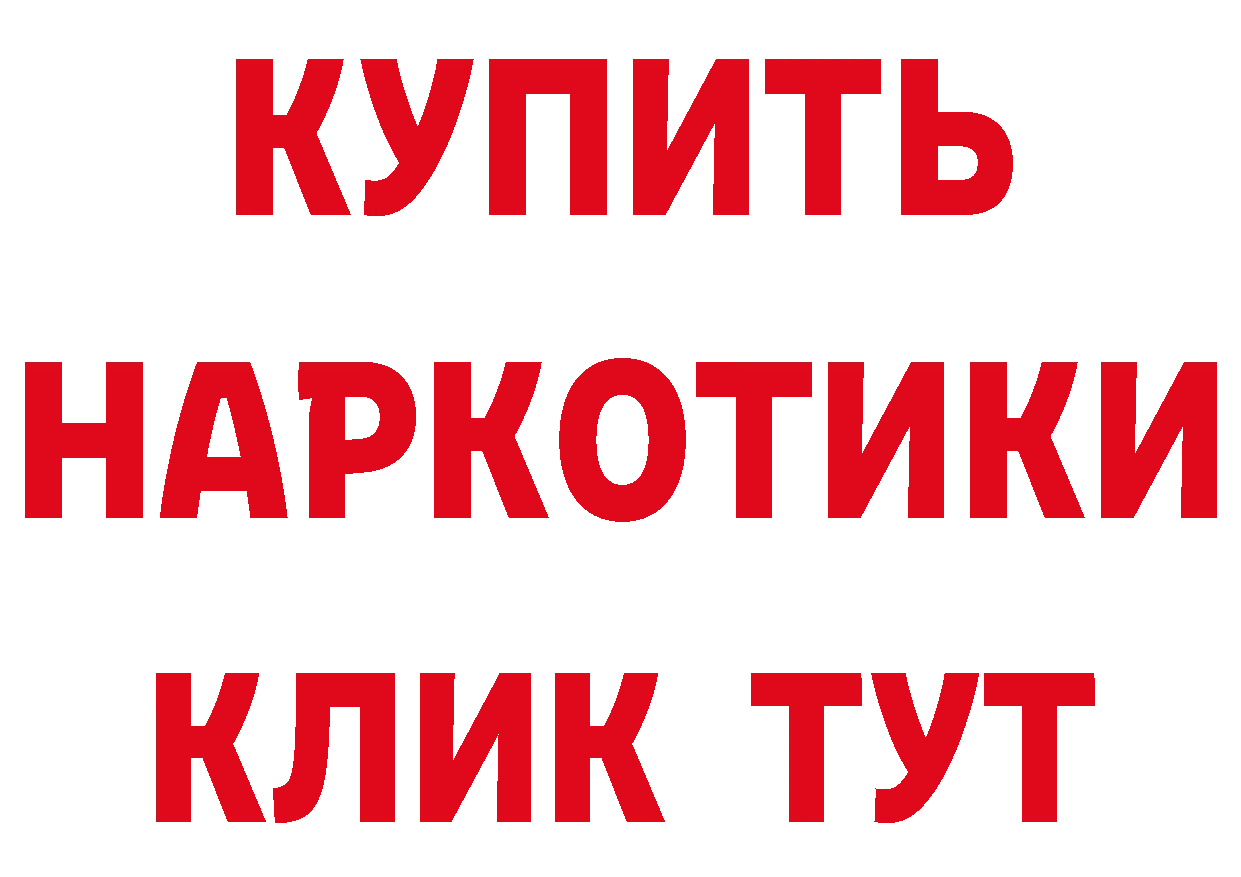 КУПИТЬ НАРКОТИКИ КЛИК ТУТ